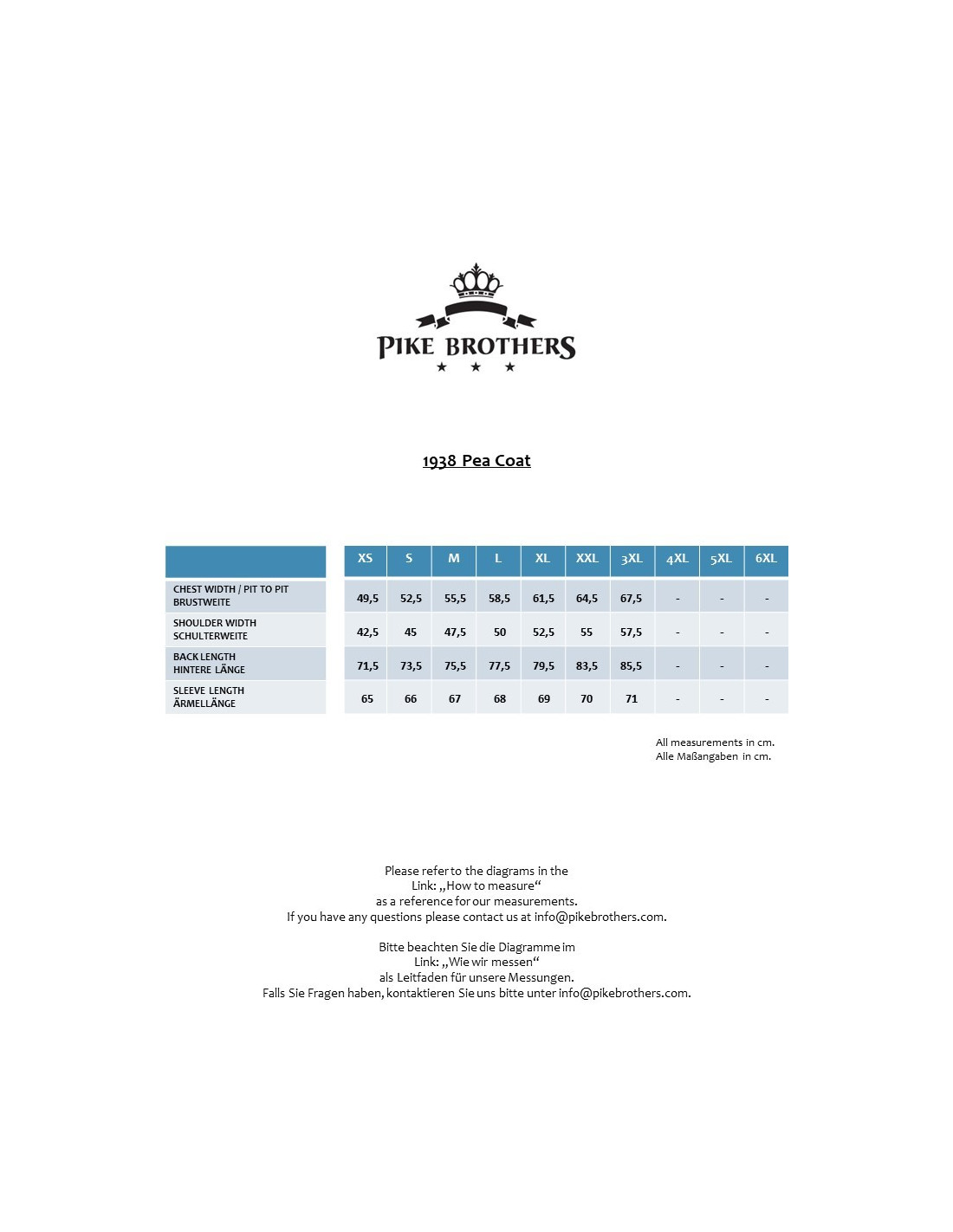 PIKE BROTHERS

1938 Pea Coat

| | XS | S | M | L | XL | XXL | 3XL | 4XL | 5XL | 6XL |
|---|---|---|---|---|---|---|---|---|---|---|
| CHEST WIDTH / PIT TO PIT BRUSTWEITE | 49,5 | 52,5 | 55,5 | 58,5 | 61,5 | 64,5 | 67,5 | - | - | - |
| SHOULDER WIDTH SCHULTERWEITE | 42,5 | 45 | 47,5 | 50 | 52,5 | 55 | 57,5 | - | - | - |
| BACK LENGTH HINTERE LÄNGE | 71,5 | 73,5 | 75,5 | 77,5 | 79,5 | 83,5 | 85,5 | - | - | - |
| SLEEVE LENGTH ÄRMELLÄNGE | 65 | 66 | 67 | 68 | 69 | 70 | 71 | - | - | - |

All measurements in cm.
Alle Maßangaben in cm.

Please refer to the diagrams in the Link: „How to measure“ as a reference for our measurements. If you have any questions please contact us at info@pikebrothers.com.

Bitte beachten Sie die Diagramme im Link: „Wie wir messen“ als Leitfaden für unsere Messungen. Falls Sie Fragen haben, kontaktieren Sie uns bitte unter info@pikebrothers.com.